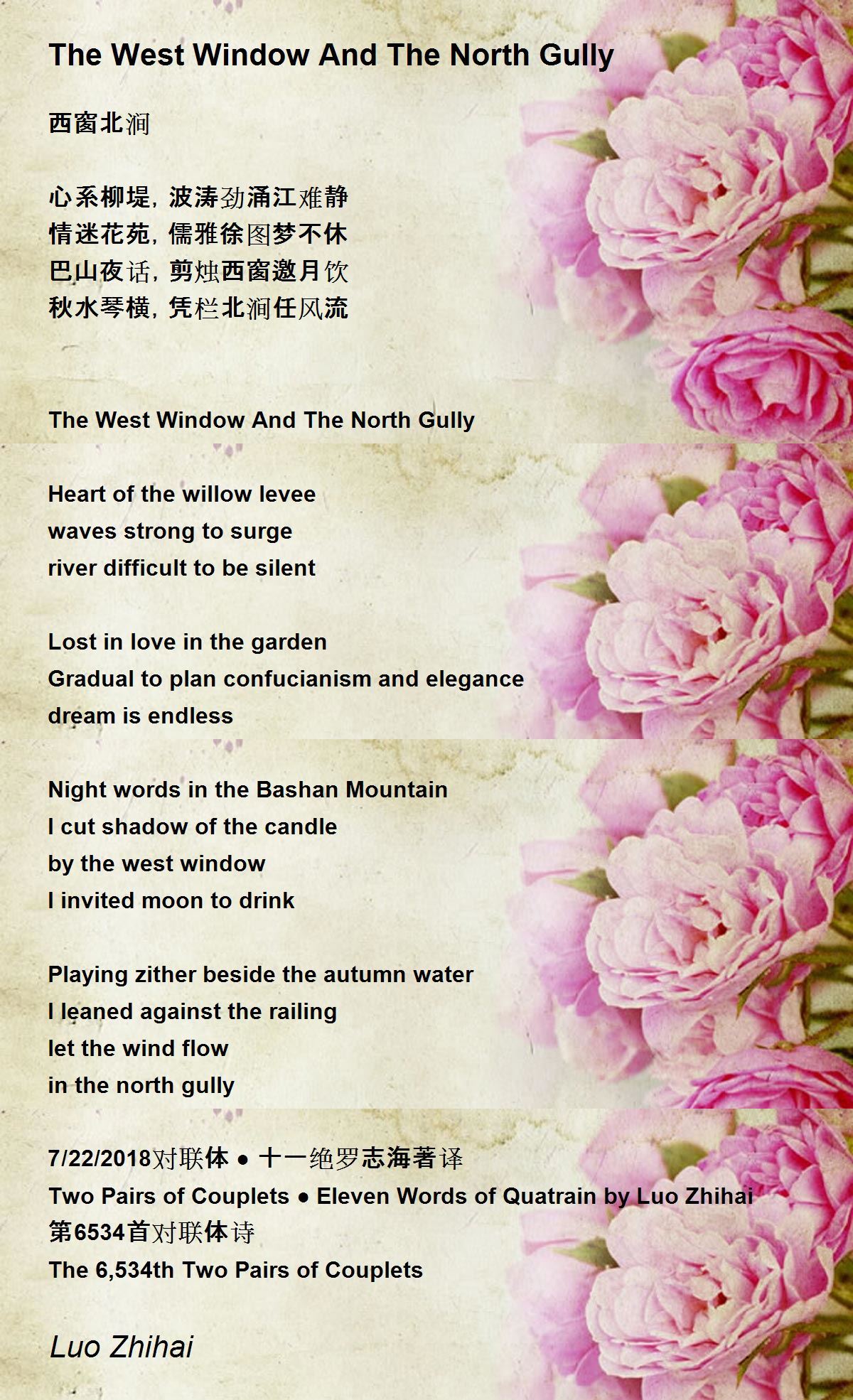 The West Window And The North Gully

西窗北涧

心系柳堤，波涛劲涌江难静
情迷花苑，儒雅徐图梦不休
巴山夜话，剪烛西窗邀月饮
秋水琴横，凭栏北涧任风流

The West Window And The North Gully

Heart of the willow levee
waves strong to surge
river difficult to be silent

Lost in love in the garden
Gradual to plan confucianism and elegance
dream is endless

Night words in the Bashan Mountain
I cut shadow of the candle
by the west window
I invited moon to drink

Playing zither beside the autumn water
I leaned against the railing
let the wind flow
in the north gully

7/22/2018对联体 • 十一绝罗志海著译
Two Pairs of Couplets • Eleven Words of Quatrain by Luo Zhihai
第6534首对联体诗
The 6,534th Two Pairs of Couplets

Luo Zhihai